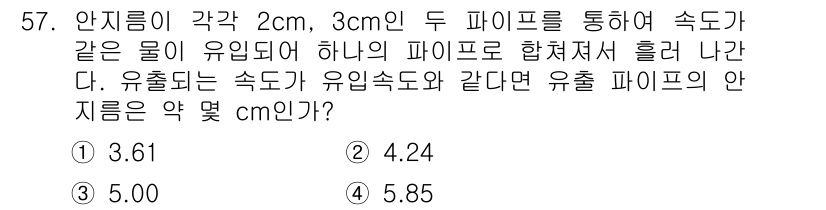 57. 안지름이 각각 2cm, 3cm인 두 파이프를 통하여 속도가 같은 물이 유입되어 하나의 파이프로 합쳐져서 흘러 나간다. 유출되는 속도가 유입속도와 같다면 유출 파이프의 안지름은 약 몇 cm인가?

① 3.61
② 4.24
③ 5.00
④ 5.85